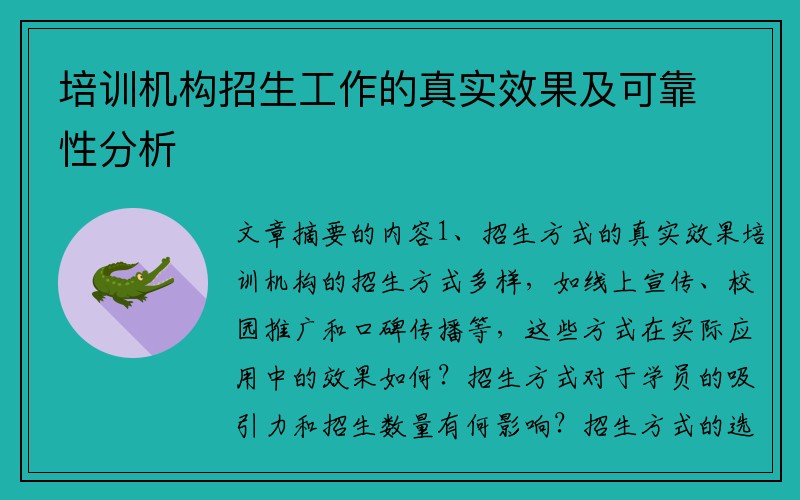 培训机构招生工作的真实效果及可靠性分析

文章摘要的内容1、招生方式的真实效果培训机构的招生方式多样，如线上宣传、校园推广和口碑传播等，这些方式在实际应用中的效果如何？招生方式对于学员的吸引力和招生数量有何影响？招生方式的选